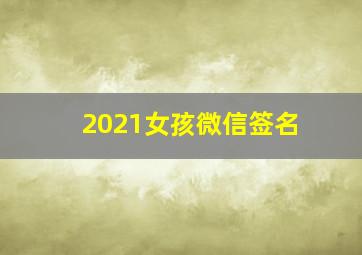 2021女孩微信签名